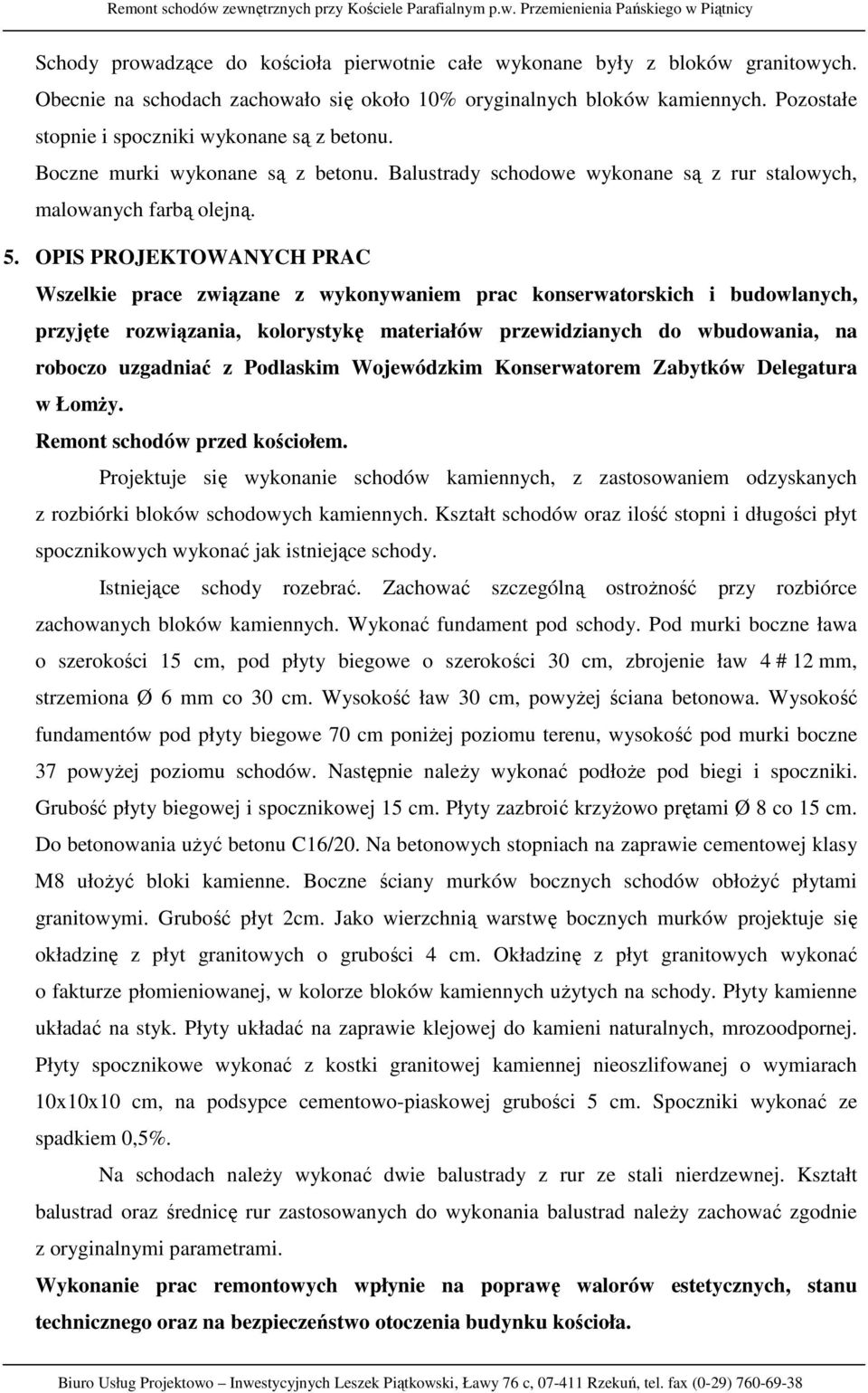 Remont schodów zewnętrznych przy Kościele Parafialnym p.w. Przemienienia Pańskiego w Piątnicy

Schody prowadzące do kościoła pierwotnie całe wykonane były z bloków granitowych. Obecnie na schodach zachowało się około 10% oryginalnych bloków kamiennych. Pozostałe stopnie i spoczniki wykonane są z betonu.

Boczne murki wykonane są z betonu. Balustrady schodowe wykonane są z rur stalowych, malowanych farbą olejną.

5. OPIS PROJEKTOWANYCH PRAC

Wszelkie prace związane z wykonywaniem prac konserwatorskich i budowlanych, przyjęte rozwiązania, kolorystykę materiałów przewidzianych do wbudowania, na roboczo uzgadniać z Podlaskim Wojewódzkim Konserwatorem Zabytków Delegatura w Łomży.

Remont schodów przed kościołem.

Projektuje się wykonanie schodów kamiennych, z zastosowaniem odzyskanych z rozbiórki bloków schodowych kamiennych. Kształt schodów oraz ilość stopni i długości płyt spocznikowych wykonać jak istniejące schody.

Istniejące schody rozebrać. Zachować szczególną ostrożność przy rozbiórce zachowanych bloków kamiennych. Wykonać fundament pod schody. Pod murki boczne ława o szerokości 15 cm, pod płyty biegowe o szerokości 30 cm, zbrojenie ław 4 # 12 mm, strzemiona Ø 6 mm co 30 cm. Wysokość ław 30 cm, powyżej ściana betonowa. Wysokość fundamentów pod płyty biegowe 70 cm poniżej poziomu terenu, wysokość pod murki boczne 37 powyżej poziomu schodów. Następnie należy wykonać podłoże pod biegi i spoczniki. Grubość płyty biegowej i spocznikowej 15 cm. Płyty zazbroić krzyżowo prętami Ø 8 co 15 cm. Do betonowania użyć betonu C16/20. Na betonowych stopniach na zaprawie cementowej klasy M8 ułożyć bloki kamienne. Boczne ściany murków bocznych schodów obłożyć płytami granitowymi. Grubość płyt 2cm. Jako wierzchnią warstwę bocznych murków projektuje się okładzinę z płyt granitowych o grubości 4 cm. Okładzinę z płyt granitowych wykonać o fakturze płomieniowanej, w kolorze bloków kamiennych użytych na schody. Płyty kamienne układać na styk. Płyty układać na zaprawie klejowej do kamieni naturalnych, mrozoodpornej. Płyty spocznikowe wykonać z kostki granitowej kamiennej nieoszlifowanej o wymiarach 10x10x10 cm, na podsypce cementowo-piaskowej grubości 5 cm. Spoczniki wykonać ze spadkiem 0,5%.

Na schodach należy wykonać dwie balustrady z rur ze stali nierdzewnej. Kształt balustrad oraz średnicę rur zastosowanych do wykonania balustrad należy zachować zgodnie z oryginalnymi parametrami.

Wykonanie prac remontowych wpłynie na poprawę walorów estetycznych, stanu technicznego oraz na bezpieczeństwo otoczenia budynku kościoła.

Biuro Usług Projektowo – Inwestycyjnych Leszek Piątkowski, Ławy 76 c, 07-411 Rzekuń, tel. fax (0-29) 760-69-38